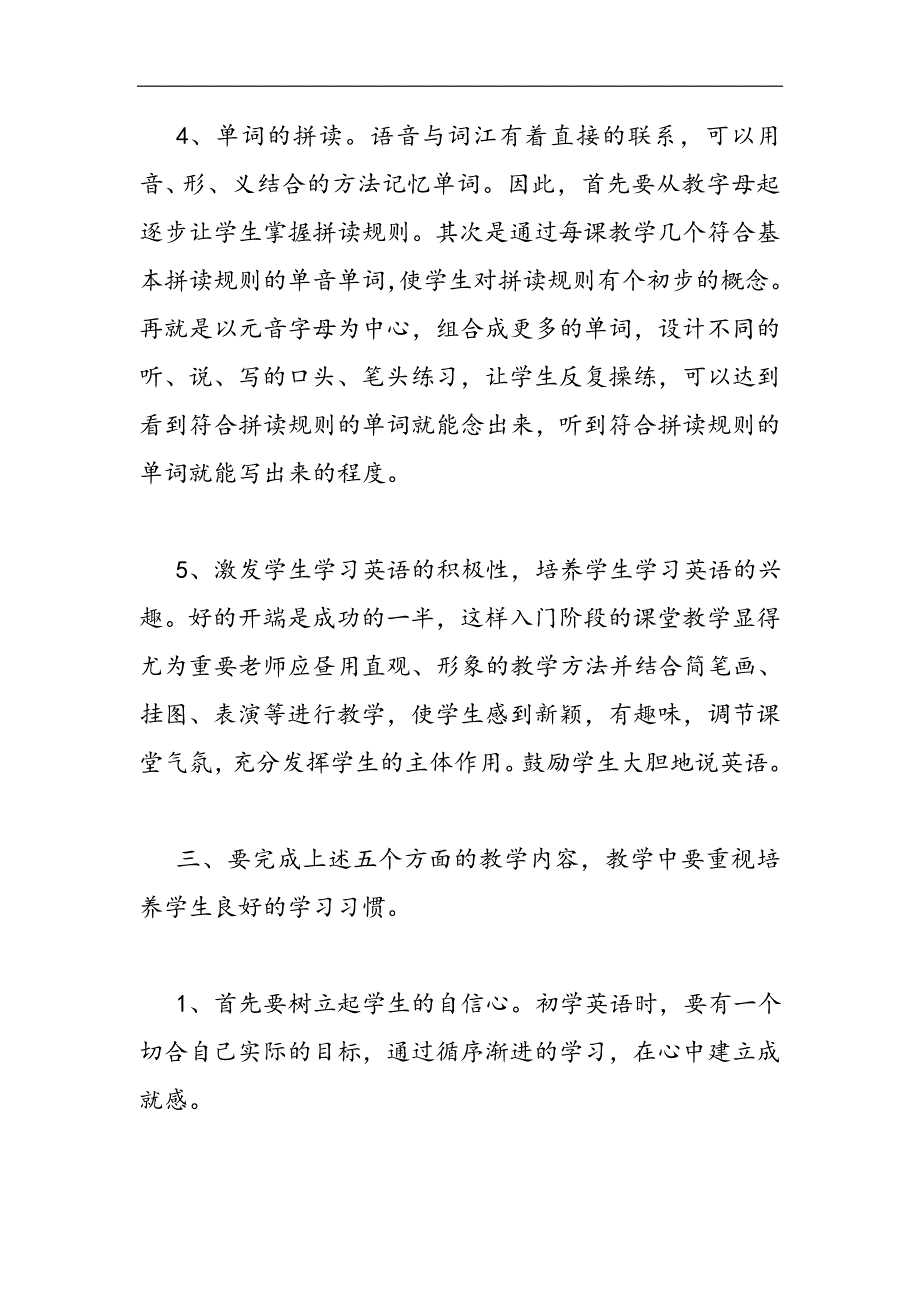 4、单词的拼读。语音与词江有着直接的联系，可以用音、形、义结合的方法记忆单词。因此，首先要从教字母起逐步让学生掌握拼读规则。其次是通过每课教学几个符合基本拼读规则的单音单词,使学生对拼读规则有个初步的概念。再就是以元音字母为中心，组合成更多的单词，设计不同的听、说、写的口头、笔头练习，让学生反复操练，可以达到看到符合拼读规则的单词就能念出来，听到符合拼读规则的单词就能写出来的程度。

5、激发学生学习英语的积极性，培养学生学习英语的兴趣。好的开端是成功的一半，这样入门阶段的课堂教学显得尤为重要老师应昼用直观、形象的教学方法并结合简笔画、挂图、表演等进行教学，使学生感到新颖，有趣味，调节课堂气氛，充分发挥学生的主体作用。鼓励学生大胆地说英语。

三、要完成上述五个方面的教学内容，教学中要重视培养学生良好的学习习惯。

1、首先要树立起学生的自信心。初学英语时，要有一个切合自己实际的目标，通过循序渐进的学习，在心中建立成就感。